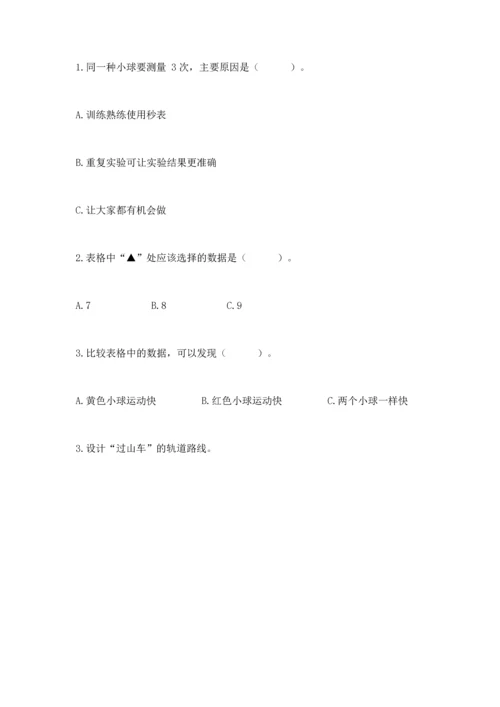 1.同一种小球要测量3次，主要原因是（ ）。

A.训练熟练使用秒表

B.重复实验可让实验结果更准确

C.让大家都有机会做

2.表格中“▲”处应该选择的数据是（ ）。

A.7 B.8 C.9

3.比较表格中的数据，可以发现（ ）。

A.黄色小球运动快 B.红色小球运动快 C.两个小球一样快

3.设计“过山车”的轨道路线。